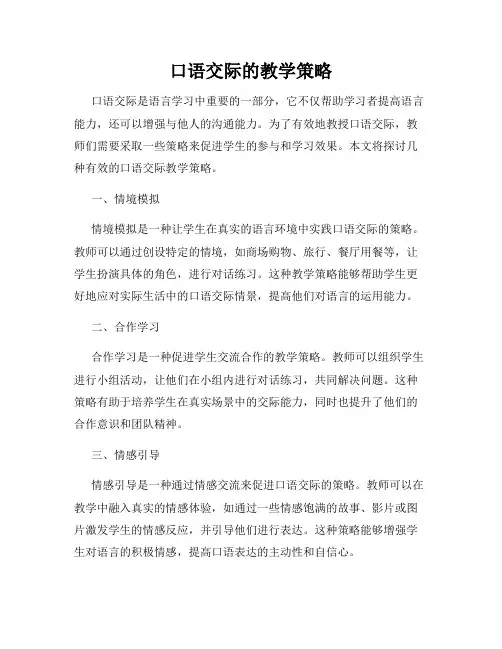 口语交际的教学策略

口语交际是语言学习中重要的一部分，它不仅帮助学习者提高语言能力，还可以增强与他人的沟通能力。为了有效地教授口语交际，教师们需要采取一些策略来促进学生的参与和学习效果。本文将探讨几种有效的口语交际教学策略。

一、情境模拟

情境模拟是一种让学生在真实的语言环境中实践口语交际的策略。教师可以通过创设特定的情境，如商场购物、旅行、餐厅用餐等，让学生扮演具体的角色，进行对话练习。这种教学策略能够帮助学生更好地应对实际生活中的口语交际情景，提高他们对语言的运用能力。

二、合作学习

合作学习是一种促进学生交流合作的教学策略。教师可以组织学生进行小组活动，让他们在小组内进行对话练习，共同解决问题。这种策略有助于培养学生在真实场景中的交际能力，同时也提升了他们的合作意识和团队精神。

三、情感引导

情感引导是一种通过情感交流来促进口语交际的策略。教师可以在教学中融入真实的情感体验，如通过一些情感饱满的故事、影片或图片激发学生的情感反应，并引导他们进行表达。这种策略能够增强学生对语言的积极情感，提高口语表达的主动性和自信心。